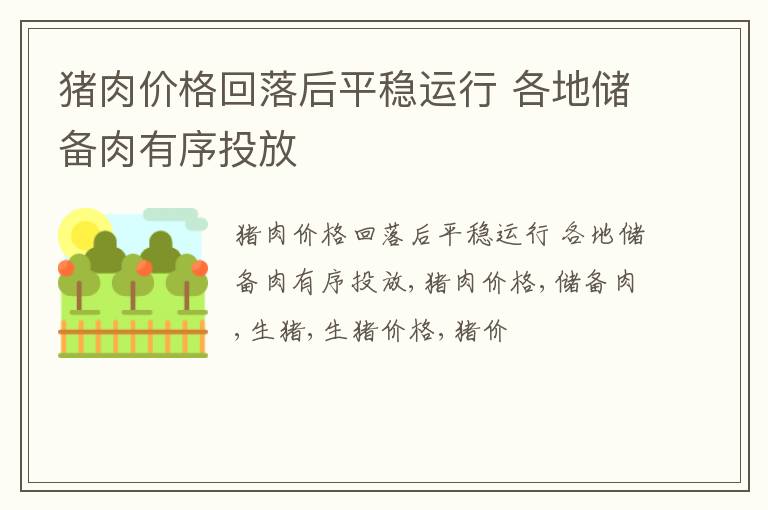 猪肉价格回落后平稳运行 各地储备肉有序投放

猪肉价格回落后平稳运行 各地储备肉有序投放, 猪肉价格, 储备肉, 生猪, 生猪价格, 猪价